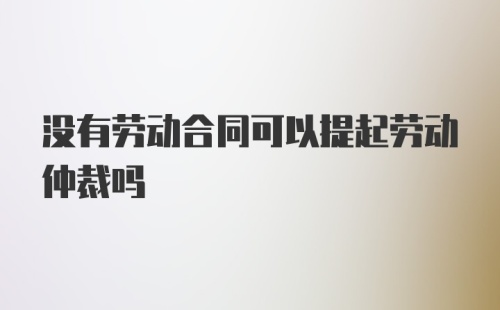 没有劳动合同可以提起劳动仲裁吗